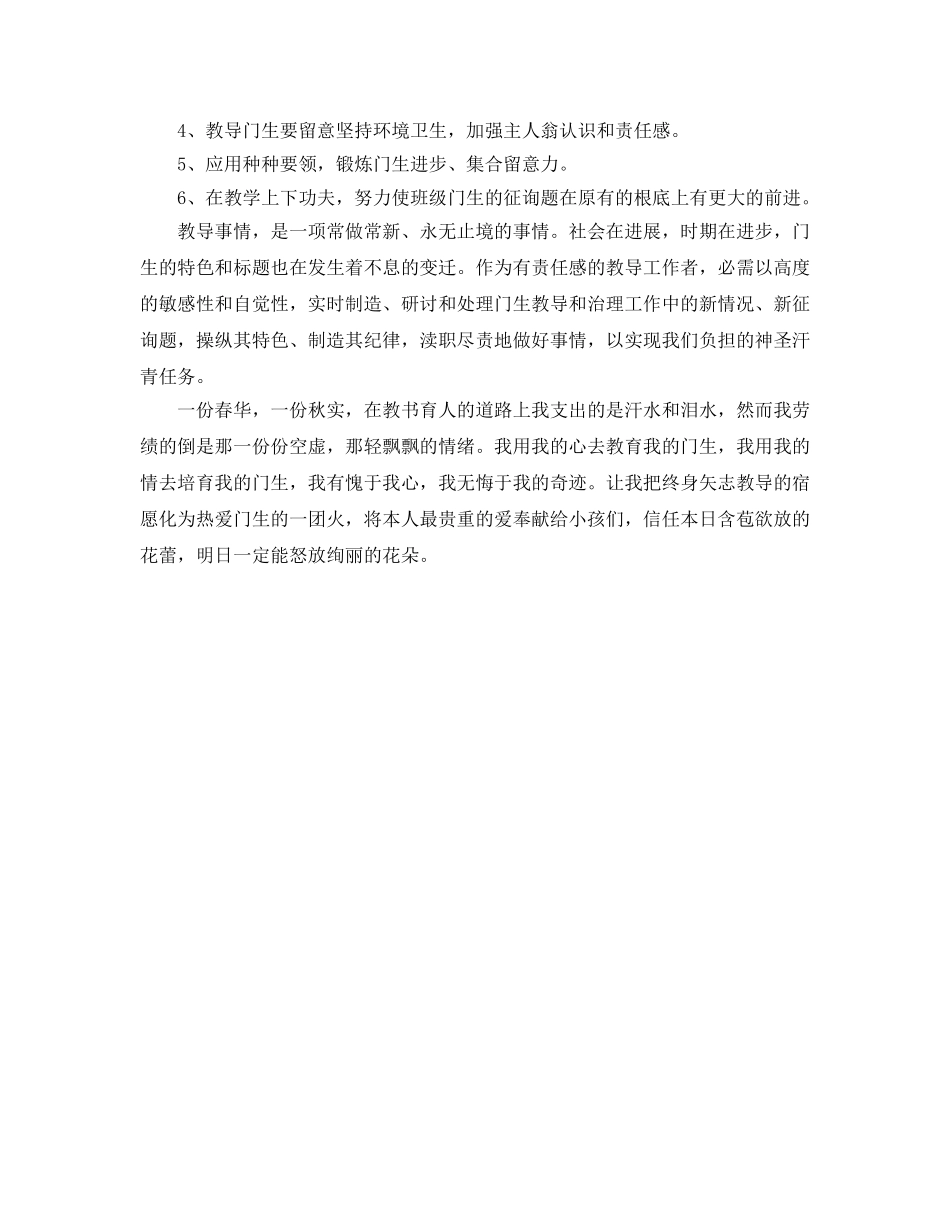 4、教导门生要留意坚持环境卫生，加强主人翁认识和责任感。

5、应用种种要领，锻炼门生进步、集合留意力。

6、在教学上下功夫，努力使班级门生的征询题在原有的根底上有更大的前进。

教导事情，是一项常做常新、永无止境的事情。社会在进展，时期在进步，门生的特色和标题也在发生着不息的变迁。作为有责任感的教导工作者，必需以高度的敏感性和自觉性，实时制造、研讨和处理门生教导和治理工作中的新情况、新征询题，操纵其特色、制造其纪律，渎职尽责地做好事情，以实现我们负担的神圣汗青任务。

一份春华，一份秋实，在教书育人的道路上我支出的是汗水和泪水，然而我劳绩的倒是那一份份空虚，那轻飘飘的情绪。我用我的心去教育我的门生，我用我的情去培育我的门生，我有愧于我心，我无悔于我的奇迹。让我把终身矢志教导的宿愿化为热爱门生的一团火，将本人最贵重的爱奉献给小孩们，信任本日含苞欲放的花蕾，明日一定能怒放绚丽的花朵。